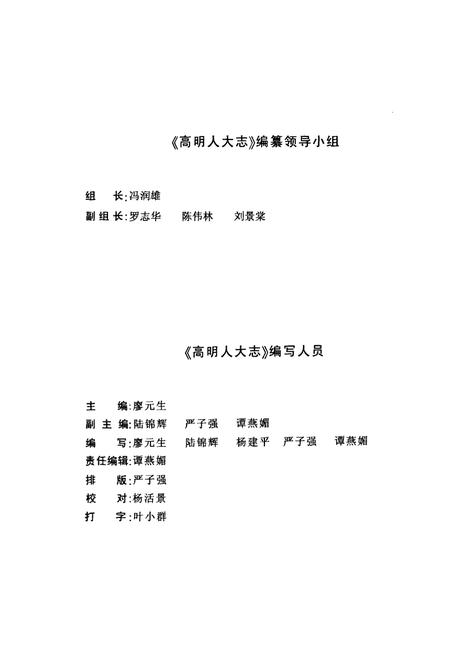 《高明人大志》编纂领导小组

组　长：冯润雄
副组长：罗志华　陈伟林　刘景棠

《高明人大志》编写人员

主　编：廖元生
副主编：陆锦辉　严子强　谭燕媚
编　写：廖元生　陆锦辉　杨建平　严子强　谭燕媚
责任编辑：谭燕媚
排　版：严子强
校　对：杨活景
打　字：叶小群